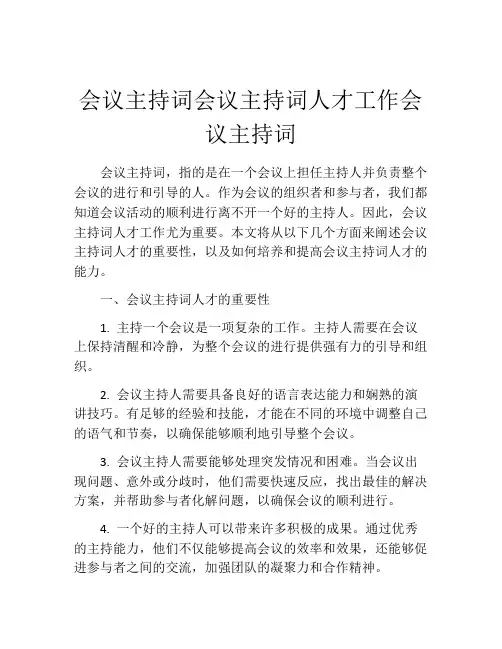 会议主持词会议主持词人才工作会议主持词

会议主持词，指的是在一个会议上担任主持人并负责整个会议的进行和引导的人。作为会议的组织者和参与者，我们都知道会议活动的顺利进行离不开一个好的主持人。因此，会议主持词人才工作尤为重要。本文将从以下几个方面来阐述会议主持词人才的重要性，以及如何培养和提高会议主持词人才的能力。

一、会议主持词人才的重要性

1. 主持一个会议是一项复杂的工作。主持人需要在会议上保持清醒和冷静，为整个会议的进行提供强有力的引导和组织。

2. 会议主持人需要具备良好的语言表达能力和娴熟的演讲技巧。有足够的经验和技能，才能在不同的环境中调整自己的语气和节奏，以确保能够顺利地引导整个会议。

3. 会议主持人需要能够处理突发情况和困难。当会议出现问题、意外或分歧时，他们需要快速反应，找出最佳的解决方案，并帮助参与者化解问题，以确保会议的顺利进行。

4. 一个好的主持人可以带来许多积极的成果。通过优秀的主持能力，他们不仅能够提高会议的效率和效果，还能够促进参与者之间的交流，加强团队的凝聚力和合作精神。